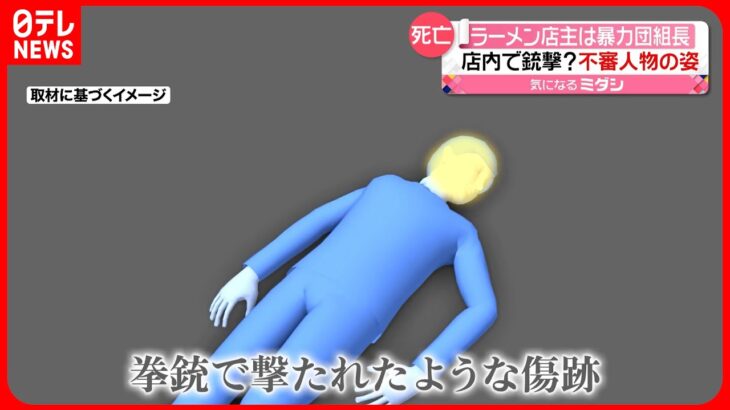 日テレ
NEWS

死亡 ラーメン店主は暴力団組長
店内で銃撃？不審人物の姿
気になるミダシ

取材に基づくイメージ

拳銃で撃たれたような傷跡